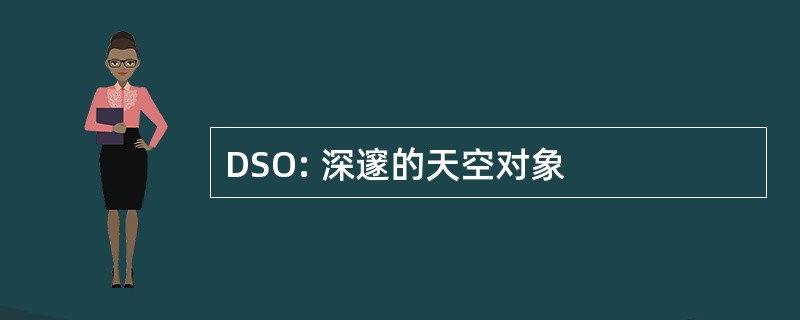 DSO: 深邃的天空对象